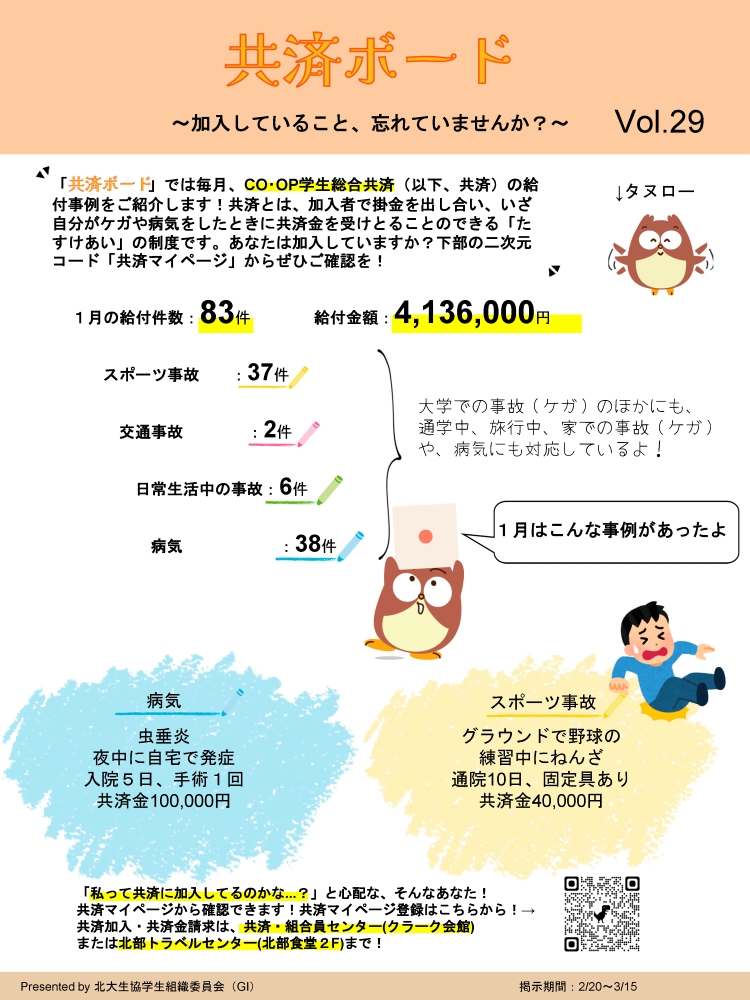 共済ボード

～加入していること、忘れていませんか？～

Vol.29

「共済ボード」では毎月、CO・OP学生総合共済（以下、共済）の給付事例をご紹介します！共済とは、加入者で掛金を出し合い、いざ自分がケガや病気をしたときに共済金を受けとることのできる「たすけあい」の制度です。あなたは加入していますか？下部の二次元コード「共済マイページ」からぜひご確認を！

↓タヌロー

1月の給付件数：83件

給付金額：4,136,000円

スポーツ事故 ：37件

交通事故 ：2件

日常生活中の事故：6件

病気 ：38件

大学での事故（ケガ）のほかにも、通学中、旅行中、家での事故（ケガ）や、病気にも対応しているよ！

1月はこんな事例があったよ

病気

虫垂炎
夜中に自宅で発症
入院5日、手術1回
共済金100,000円

スポーツ事故

グラウンドで野球の
練習中にねんざ
通院10日、固定具あり
共済金40,000円

「私って共済に加入してるのかな…？」と心配な、そんなあなた！
共済マイページから確認できます！共済マイページ登録はこちらから！→
共済加入・共済金請求は、共済・組合員センター(クラーク会館)
または北部トラベルセンター(北部食堂2F)まで！

Presented by 北大生協学生組織委員会（GI）

掲示期間：2/20～3/15